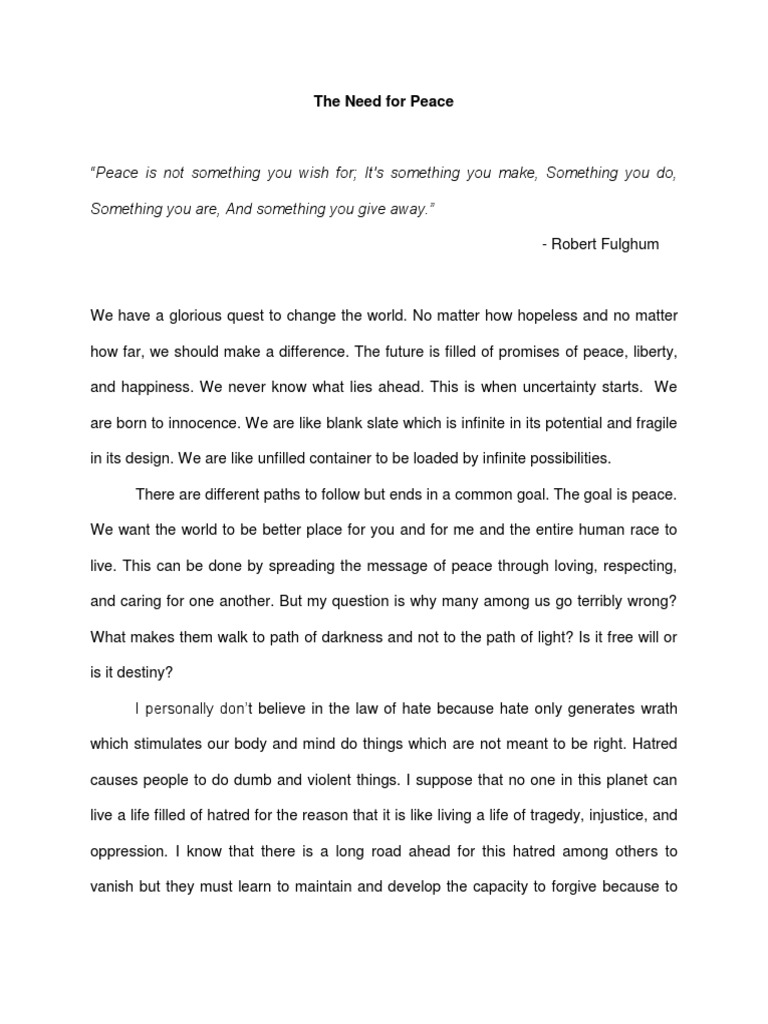 The Need for Peace

"Peace is not something you wish for; It's something you make, Something you do, Something you are, And something you give away."

- Robert Fulghum

We have a glorious quest to change the world. No matter how hopeless and no matter how far, we should make a difference. The future is filled of promises of peace, liberty, and happiness. We never know what lies ahead. This is when uncertainty starts. We are born to innocence. We are like blank slate which is infinite in its potential and fragile in its design. We are like unfilled container to be loaded by infinite possibilities.

There are different paths to follow but ends in a common goal. The goal is peace. We want the world to be better place for you and for me and the entire human race to live. This can be done by spreading the message of peace through loving, respecting, and caring for one another. But my question is why many among us go terribly wrong? What makes them walk to path of darkness and not to the path of light? Is it free will or is it destiny?

I personally don't believe in the law of hate because hate only generates wrath which stimulates our body and mind do things which are not meant to be right. Hatred causes people to do dumb and violent things. I suppose that no one in this planet can live a life filled of hatred for the reason that it is like living a life of tragedy, injustice, and oppression. I know that there is a long road ahead for this hatred among others to vanish but they must learn to maintain and develop the capacity to forgive because to